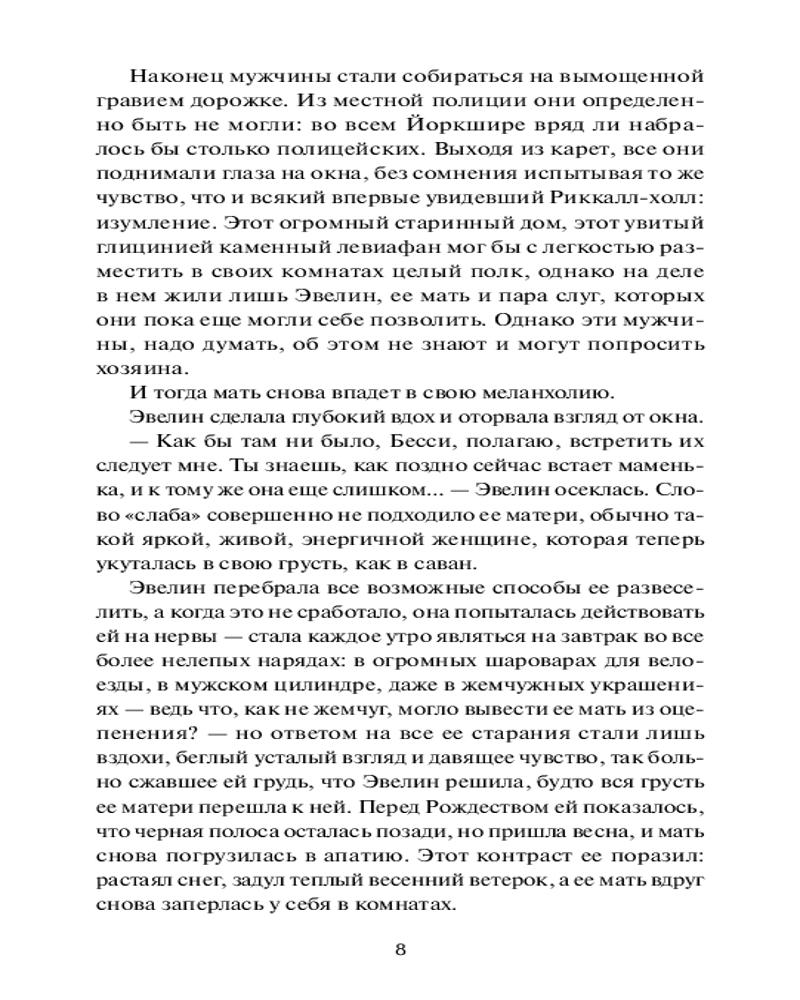 Наконец мужчины стали собираться на вымощенной гравием дорожке. Из местной полиции они определенно быть не могли: во всем Йоркшире вряд ли набралось бы столько полицейских. Выходя из карет, все они поднимали глаза на окна, без сомнения испытывая то же чувство, что и всякий впервые увидевший Риккалл-холл: изумление. Этот огромный старинный дом, этот увитый глицинией каменный левиафан мог бы с легкостью разместить в своих комнатах целый полк, однако на деле в нем жили лишь Эвелин, ее мать и пара слуг, которых они пока еще могли себе позволить. Однако эти мужчины, надо думать, об этом не знают и могут попросить хозяина.

И тогда мать снова впадет в свою меланхолию.

Эвелин сделала глубокий вдох и оторвала взгляд от окна.

— Как бы там ни было, Бесси, полагаю, встретить их следует мне. Ты знаешь, как поздно сейчас встает маменька, и к тому же она еще слишком... — Эвелин осеклась. Слово «слаба» совершенно не подходило ее матери, обычно такой яркой, живой, энергичной женщине, которая теперь укуталась в свою грусть, как в саван.

Эвелин перебрала все возможные способы ее развеселить, а когда это не сработало, она попыталась действовать ей на нервы — стала каждое утро являться на завтрак во все более нелепых нарядах: в огромных шароварах для велоезды, в мужском цилиндре, даже в жемчужных украшениях — ведь что, как не жемчуг, могло вывести ее мать из оцепенения? — но ответом на все ее старания стали лишь вздохи, беглый усталый взгляд и давящее чувство, так больно сжавшее ей грудь, что Эвелин решила, будто вся грусть ее матери перешла к ней. Перед Рождеством ей показалось, что черная полоса осталась позади, но пришла весна, и мать снова погрузилась в апатию. Этот контраст ее поразил: растаял снег, задул теплый весенний ветерок, а ее мать вдруг снова заперлась у себя в комнатах.

8